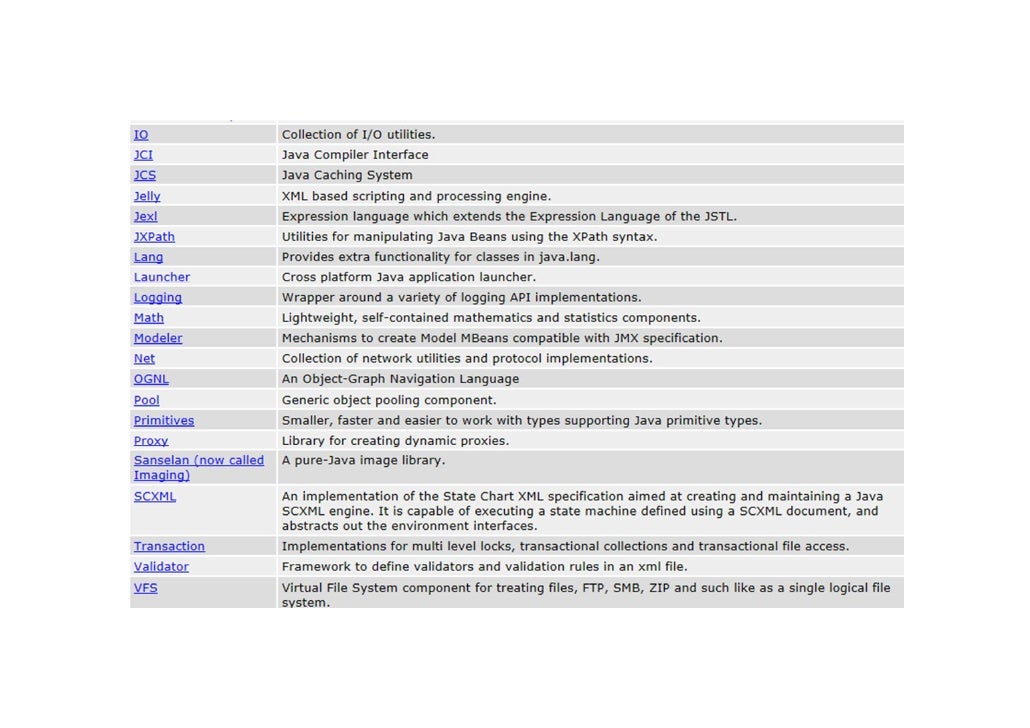 | | |
|---|---|
| IO | Collection of I/O utilities. |
| JCI | Java Compiler Interface |
| JCS | Java Caching System |
| Jelly | XML based scripting and processing engine. |
| Jexl | Expression language which extends the Expression Language of the JSTL. |
| JXPath | Utilities for manipulating Java Beans using the XPath syntax. |
| Lang | Provides extra functionality for classes in java.lang. |
| Launcher | Cross platform Java application launcher. |
| Logging | Wrapper around a variety of logging API implementations. |
| Math | Lightweight, self-contained mathematics and statistics components. |
| Modeler | Mechanisms to create Model MBeans compatible with JMX specification. |
| Net | Collection of network utilities and protocol implementations. |
| OGNL | An Object-Graph Navigation Language |
| Pool | Generic object pooling component. |
| Primitives | Smaller, faster and easier to work with types supporting Java primitive types. |
| Proxy | Library for creating dynamic proxies. |
| Sanselan (now called Imaging) | A pure-Java image library. |
| SCXML | An implementation of the State Chart XML specification aimed at creating and maintaining a Java SCXML engine. It is capable of executing a state machine defined using a SCXML document, and abstracts out the environment interfaces. |
| Transaction | Implementations for multi level locks, transactional collections and transactional file access. |
| Validator | Framework to define validators and validation rules in an xml file. |
| VFS | Virtual File System component for treating files, FTP, SMB, ZIP and such like as a single logical file system. |